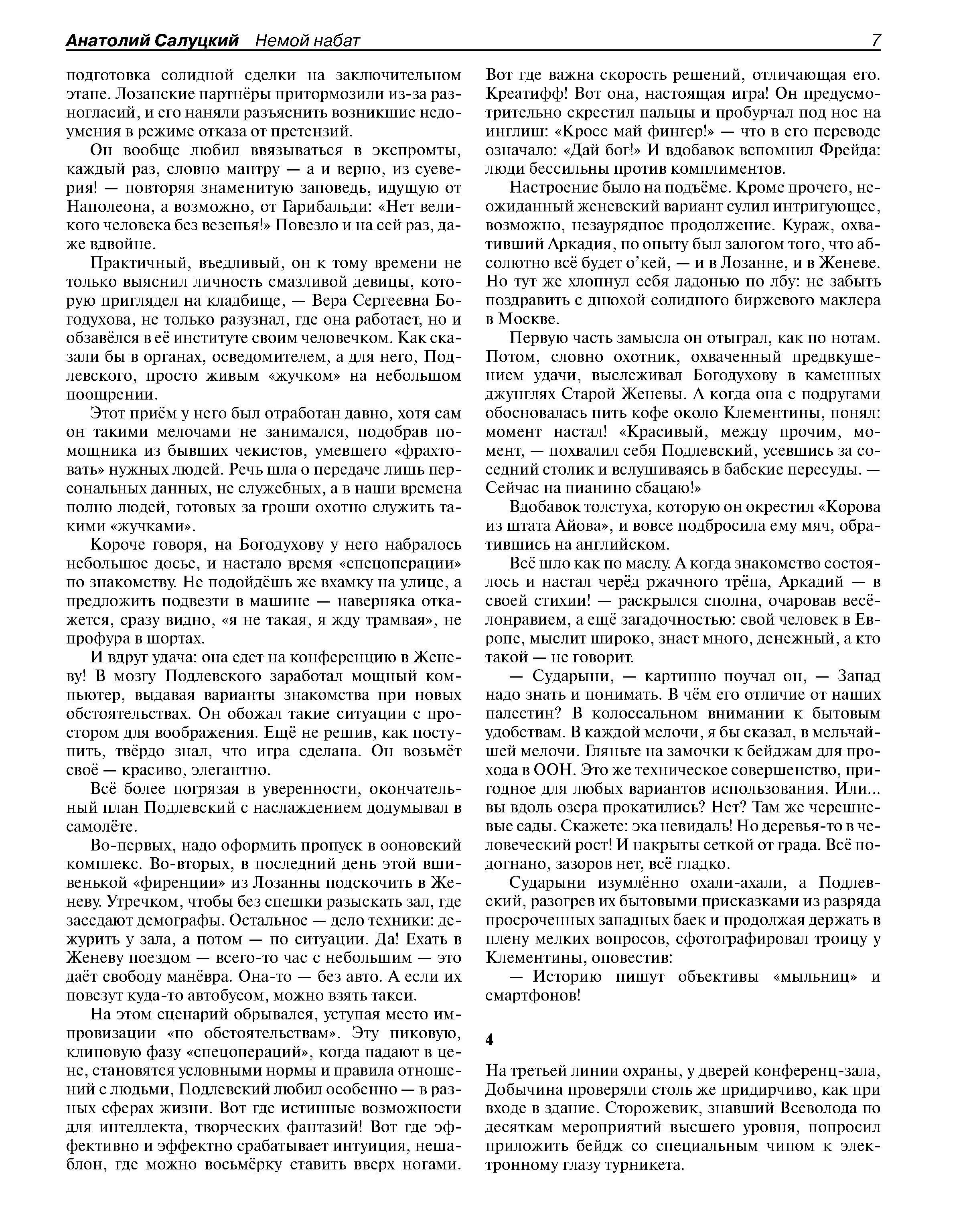 Анатолий Салуцкий Немой набат 7

подготовка солидной сделки на заключительном этапе. Лозанские партнёры притормозили из-за разногласий, и его наняли разъяснить возникшие недоумения в режиме отказа от претензий.

Он вообще любил ввязываться в экспромты, каждый раз, словно мантру — а и верно, из суеверия! — повторяя знаменитую заповедь, идущую от Наполеона, а возможно, от Гарибальди: «Нет великого человека без везенья!» Повезло и на сей раз, даже вдвойне.

Практичный, въедливый, он к тому времени не только выяснил личность смазливой девицы, которую приглядел на кладбище, — Вера Сергеевна Богодухова, не только разузнал, где она работает, но и обзавёлся в её институте своим человечком. Как сказали бы в органах, осведомителем, а для него, Подлевского, просто живым «жучком» на небольшом поощрении.

Этот приём у него был отработан давно, хотя сам он такими мелочами не занимался, подобрав помощника из бывших чекистов, умевшего «фрахтовать» нужных людей. Речь шла о передаче лишь персональных данных, не служебных, а в наши времена полно людей, готовых за гроши охотно служить такими «жучками».

Короче говоря, на Богодухову у него набралось небольшое досье, и настало время «спецоперации» по знакомству. Не подойдёшь же вхамку на улице, а предложить подвезти в машине — наверняка откажется, сразу видно, «я не такая, я жду трамвая», не профура в шортах.

И вдруг удача: она едет на конференцию в Женеву! В мозгу Подлевского заработал мощный компьютер, выдавая варианты знакомства при новых обстоятельствах. Он обожал такие ситуации с простором для воображения. Ещё не решив, как поступить, твёрдо знал, что игра сделана. Он возьмёт своё — красиво, элегантно.

Всё более погрязая в уверенности, окончательный план Подлевский с наслаждением додумывал в самолёте.

Во-первых, надо оформить пропуск в ооновский комплекс. Во-вторых, в последний день этой вшивенькой «фиренции» из Лозанны подскочить в Женеву. Утречком, чтобы без спешки разыскать зал, где заседают демографы. Остальное — дело техники: дежурить у зала, а потом — по ситуации. Да! Ехать в Женеву поездом — всего-то час с небольшим — это даёт свободу манёвра. Она-то — без авто. А если их повезут куда-то автобусом, можно взять такси.

На этом сценарий обрывался, уступая место импровизации «по обстоятельствам». Эту пиковую, клиповую фазу «спецопераций», когда падают в цене, становятся условными нормы и правила отношений с людьми, Подлевский любил особенно — в разных сферах жизни. Вот где истинные возможности для интеллекта, творческих фантазий! Вот где эффективно и эффектно срабатывает интуиция, нешаблон, где можно восьмёрку ставить вверх ногами. Вот где важна скорость решений, отличающая его. Креатифф! Вот она, настоящая игра! Он предусмотрительно скрестил пальцы и пробурчал под нос на инглиш: «Кросс май фингер!» — что в его переводе означало: «Дай бог!» И вдобавок вспомнил Фрейда: люди бессильны против комплиментов.

Настроение было на подъёме. Кроме прочего, неожиданный женевский вариант сулил интригующее, возможно, незаурядное продолжение. Кураж, охвативший Аркадия, по опыту был залогом того, что абсолютно всё будет о’кей, — и в Лозанне, и в Женеве. Но тут же хлопнул себя ладонью по лбу: не забыть поздравить с днюхой солидного биржевого маклера в Москве.

Первую часть замысла он отыграл, как по нотам. Потом, словно охотник, охваченный предвкушением удачи, выслеживал Богодухову в каменных джунглях Старой Женевы. А когда она с подругами обосновалась пить кофе около Клементины, понял: момент настал! «Красивый, между прочим, момент, — похвалил себя Подлевский, усевшись за соседний столик и вслушиваясь в бабские пересуды. — Сейчас на пианино сбацаю!»

Вдобавок толстуха, которую он окрестил «Корова из штата Айова», и вовсе подбросила ему мяч, обратившись на английском.

Всё шло как по маслу. А когда знакомство состоялось и настал черёд ржачного трёпа, Аркадий — в своей стихии! — раскрылся сполна, очаровав весёлонравием, а ещё загадочностью: свой человек в Европе, мыслит широко, знает много, денежный, а кто такой — не говорит.

— Сударыни, — картинно поучал он, — Запад надо знать и понимать. В чём его отличие от наших палестин? В колоссальном внимании к бытовым удобствам. В каждой мелочи, я бы сказал, в мельчайшей мелочи. Гляньте на замочки к бейджам для прохода в ООН. Это же техническое совершенство, пригодное для любых вариантов использования. Или... вы вдоль озера прокатились? Нет? Там же черешневые сады. Скажете: эка невидаль! Но деревья-то в человеческий рост! И накрыты сеткой от града. Всё подогнано, зазоров нет, всё гладко.

Сударыни изумлённо охали-ахали, а Подлевский, разогрев их бытовыми присказками из разряда просроченных западных баек и продолжая держать в плену мелких вопросов, сфотографировал троицу у Клементины, оповестив:

— Историю пишут объективы «мыльниц» и смартфонов!

4

На третьей линии охраны, у дверей конференц-зала, Добычина проверяли столь же придирчиво, как при входе в здание. Сторожевик, знавший Всеволода по десяткам мероприятий высшего уровня, попросил приложить бейдж со специальным чипом к электронному глазу турникета.